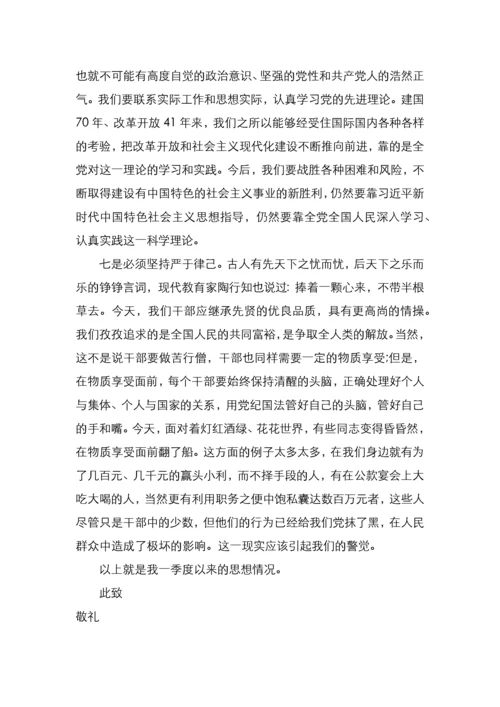 也就不可能有高度自觉的政治意识、坚强的党性和共产党人的浩然正气。我们要联系实际工作和思想实际，认真学习党的先进理论。建国70年、改革开放41年来，我们之所以能够经受住国际国内各种各样的考验，把改革开放和社会主义现代化建设不断推向前进，靠的是全党对这一理论的学习和实践。今后，我们要战胜各种困难和风险，不断取得建设有中国特色的社会主义事业的新胜利，仍然要靠习近平新时代中国特色社会主义思想指导，仍然要靠全党全国人民深入学习、认真实践这一科学理论。

七是必须坚持严于律己。古人有先天下之忧而忧，后天下之乐而乐的铮铮言词，现代教育家陶行知也说过：捧着一颗心来，不带半根草去。今天，我们干部应继承先贤的优良品质，具有更高尚的情操。我们孜孜追求的是全国人民的共同富裕，是争取全人类的解放。当然，这不是说干部要做苦行僧，干部也同样需要一定的物质享受；但是，在物质享受面前，每个干部要始终保持清醒的头脑，正确处理好个人与集体、个人与国家的关系，用党纪国法管好自己的头脑，管好自己的手和嘴。今天，面对着灯红酒绿、花花世界，有些同志变得昏昏然，在物质享受面前翻了船。这方面的例子太多太多，在我们身边就有为了几百元、几千元的赢头小利，而不择手段的人，有在公款宴会上大吃大喝的人，当然更有利用职务之便中饱私囊达数百万元者，这些人尽管只是干部中的少数，但他们的行为已经给我们党抹了黑，在人民群众中造成了极坏的影响。这一现实应该引起我们的警觉。

以上就是我一季度以来的思想情况。

此致

敬礼